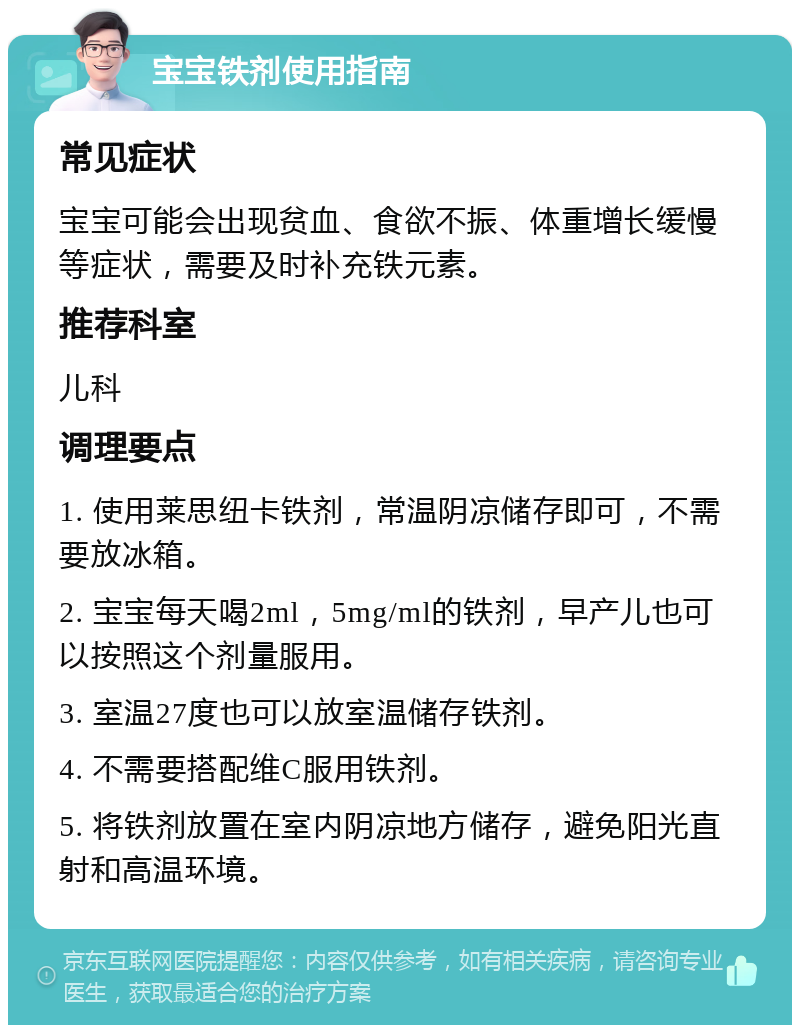 宝宝铁剂使用指南

常见症状

宝宝可能会出现贫血、食欲不振、体重增长缓慢等症状，需要及时补充铁元素。

推荐科室

儿科

调理要点

1. 使用莱思纽卡铁剂，常温阴凉储存即可，不需要放冰箱。

2. 宝宝每天喝2ml，5mg/ml的铁剂，早产儿也可以按照这个剂量服用。

3. 室温27度也可以放室温储存铁剂。

4. 不需要搭配维C服用铁剂。

5. 将铁剂放置在室内阴凉地方储存，避免阳光直射和高温环境。

京东互联网医院提醒您：内容仅供参考，如有相关疾病，请咨询专业医生，获取最适合您的治疗方案